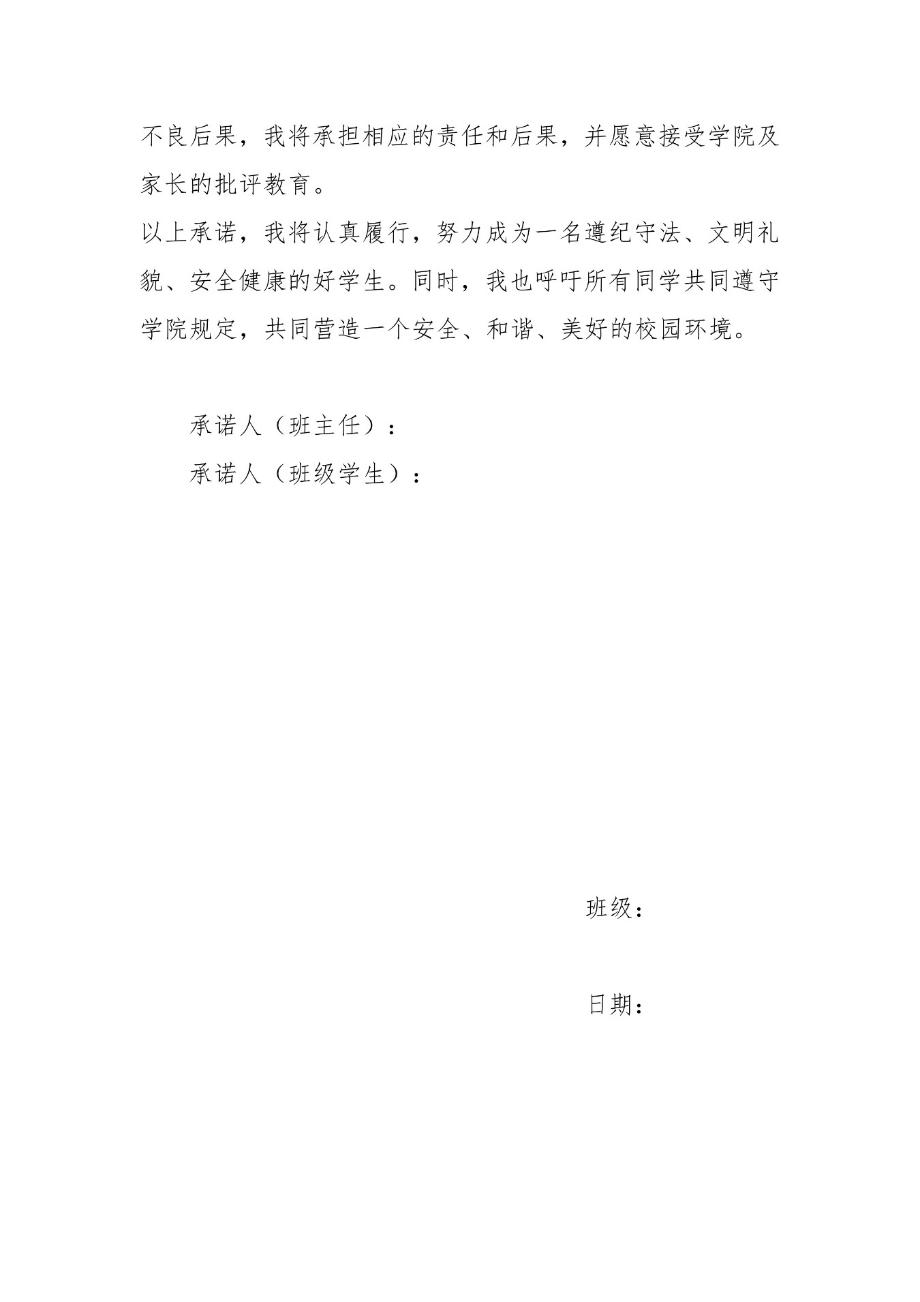 不良后果，我将承担相应的责任和后果，并愿意接受学院及家长的批评教育。

以上承诺，我将认真履行，努力成为一名遵纪守法、文明礼貌、安全健康的好学生。同时，我也呼吁所有同学共同遵守学院规定，共同营造一个安全、和谐、美好的校园环境。

承诺人（班主任）：

承诺人（班级学生）：

班级：

日期：